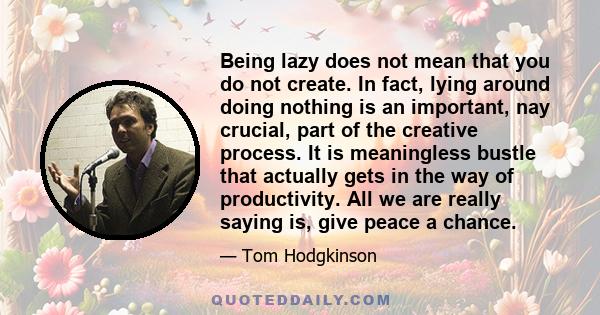 Being lazy does not mean that you do not create. In fact, lying around doing nothing is an important, nay crucial, part of the creative process. It is meaningless bustle that actually gets in the way of productivity. All we are really saying is, give peace a chance.

— Tom Hodgkinson

QUOTEDDAILY.COM